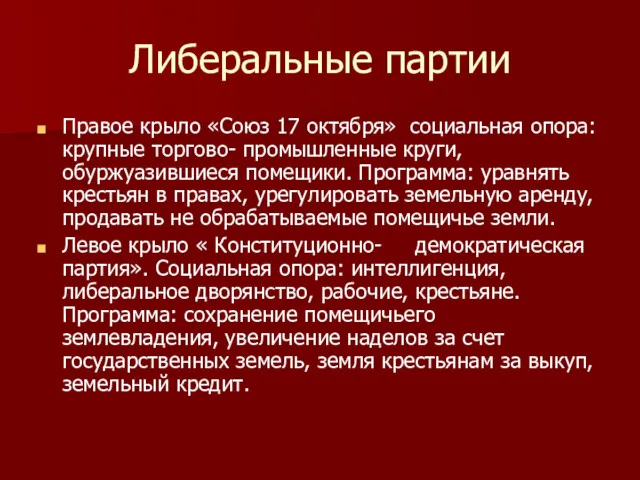 Либеральные партии

Правое крыло «Союз 17 октября» социальная опора: крупные торгово- промышленные круги, обуржуазившиеся помещики. Программа: уравнять крестьян в правах, урегулировать земельную аренду, продавать не обрабатываемые помещичье земли.

Левое крыло « Конституционно- демократическая партия». Социальная опора: интеллигенция, либеральное дворянство, рабочие, крестьяне. Программа: сохранение помещичьего землевладения, увеличение наделов за счет государственных земель, земля крестьянам за выкуп, земельный кредит.